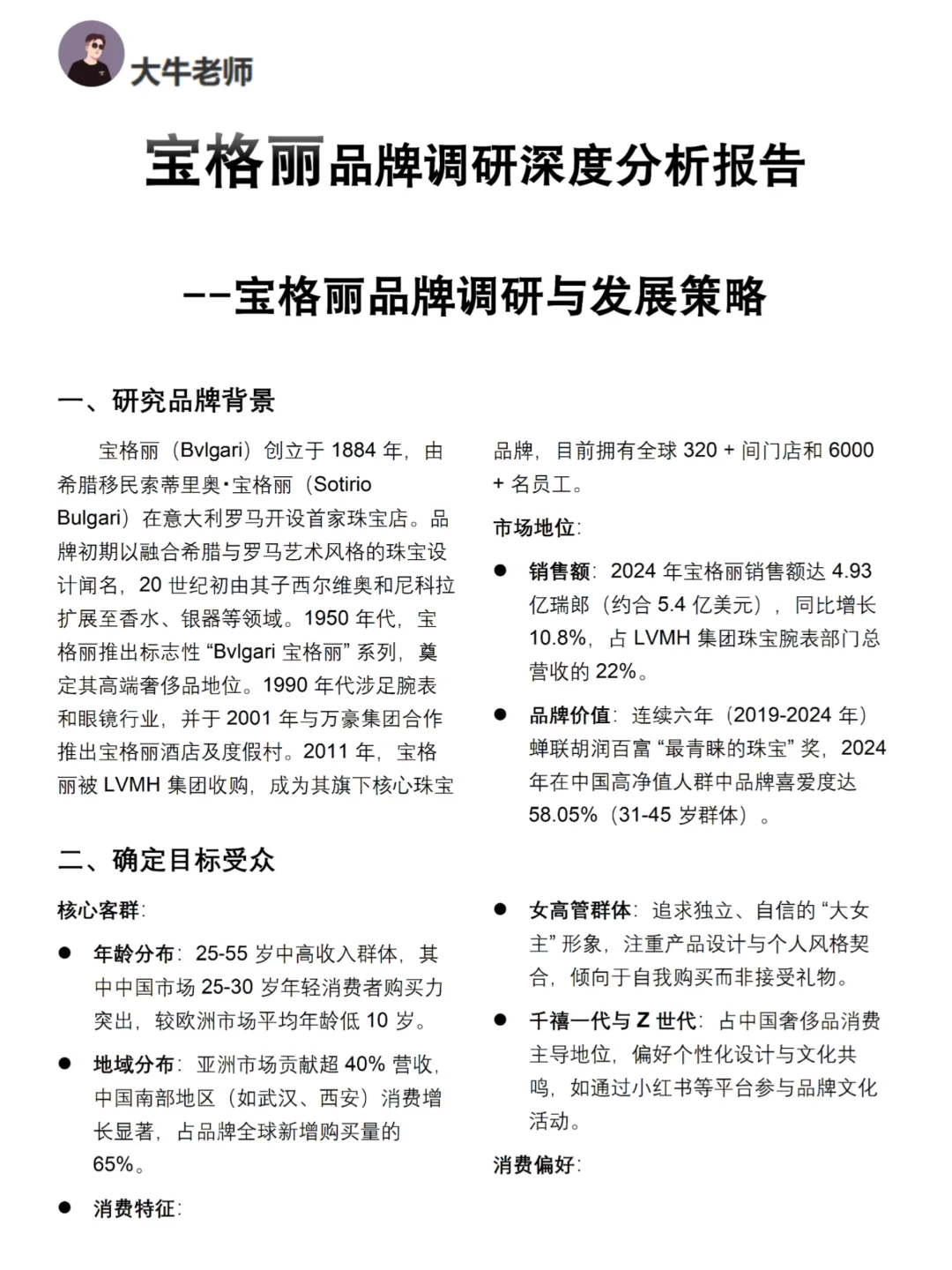 大牛老师

宝格丽品牌调研深度分析报告

--宝格丽品牌调研与发展策略

一、研究品牌背景

宝格丽（Bvlgari）创立于 1884 年，由希腊移民索蒂里奥·宝格丽（Sotirio Bulgari）在意大利罗马开设首家珠宝店。品牌初期以融合希腊与罗马艺术风格的珠宝设计闻名，20 世纪初由其子西尔维奥和尼科拉扩展至香水、银器等领域。1950 年代，宝格丽推出标志性 “Bvlgari 宝格丽” 系列，奠定其高端奢侈品地位。1990 年代涉足腕表和眼镜行业，并于 2001 年与万豪集团合作推出宝格丽酒店及度假村。2011 年，宝格丽被 LVMH 集团收购，成为其旗下核心珠宝品牌，目前拥有全球 320 + 间门店和 6000 + 名员工。

市场地位：

● 销售额：2024 年宝格丽销售额达 4.93 亿瑞郎（约合 5.4 亿美元），同比增长 10.8%，占 LVMH 集团珠宝腕表部门总营收的 22%。

● 品牌价值：连续六年（2019-2024 年）蝉联胡润百富 “最青睐的珠宝” 奖，2024 年在中国高净值人群中品牌喜爱度达 58.05%（31-45 岁群体）。

二、确定目标受众

核心客群：

● 年龄分布：25-55 岁中高收入群体，其中中国市场 25-30 岁年轻消费者购买力突出，较欧洲市场平均年龄低 10 岁。

● 地域分布：亚洲市场贡献超 40% 营收，中国南部地区（如武汉、西安）消费增长显著，占品牌全球新增购买量的 65%。

● 消费特征：

● 女高管群体：追求独立、自信的 “大女主” 形象，注重产品设计与个人风格契合，倾向于自我购买而非接受礼物。

● 千禧一代与 Z 世代：占中国奢侈品消费主导地位，偏好个性化设计与文化共鸣，如通过小红书等平台参与品牌文化活动。

消费偏好：